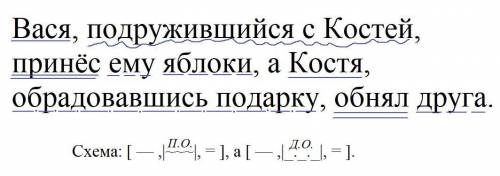 Вася, подружившийся с Костей, принёс ему яблоки, а Костя, обрадовавшись подарку, обнял друга.

Схема: [ — ,|П.О.|, = ], а [ — ,|Д.О.|, = ].